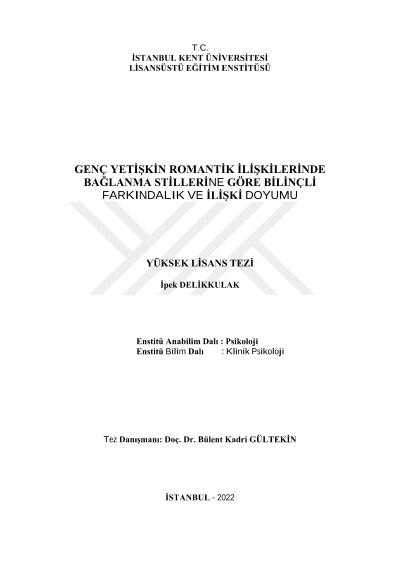 T.C.
İSTANBUL KENT ÜNİVERSİTESİ
LİSANSÜSTÜ EĞİTİM ENSTİTÜSÜ

GENÇ YETİŞKİN ROMANTİK İLİŞKİLERİNDE BAĞLANMA STİLLERİNE GÖRE BİLİNÇLİ FARKINDALIK VE İLİŞKİ DOYUMU

YÜKSEK LİSANS TEZİ

İpek DELİKKULAK

Enstitü Anabilim Dalı : Psikoloji
Enstitü Bilim Dalı : Klinik Psikoloji

Tez Danışmanı: Doç. Dr. Bülent Kadri GÜLTEKİN

İSTANBUL - 2022